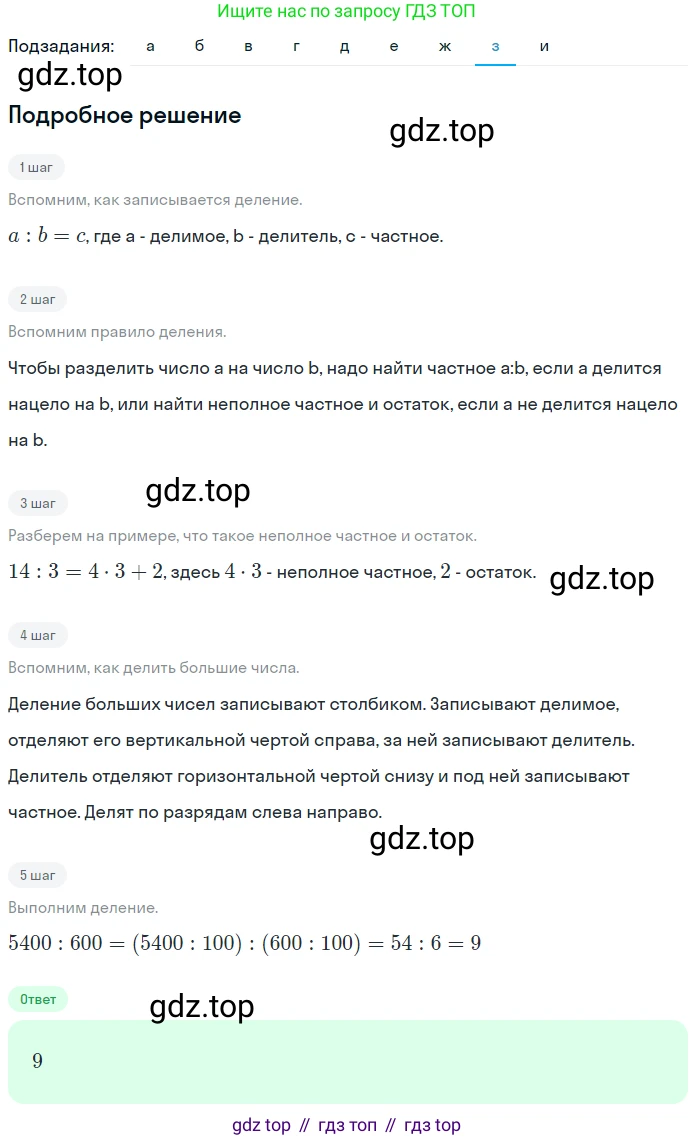 Ищите нас по запросу ГДЗ ТОП

Подзадания: а б в г д е ж з и

gdz.top

Подробное решение

gdz.top

1 шаг

Вспомним, как записывается деление.

$a : b = c$, где a - делимое, b - делитель, c - частное.

2 шаг

Вспомним правило деления.

Чтобы разделить число a на число b, надо найти частное a:b, если a делится нацело на b, или найти неполное частное и остаток, если a не делится нацело на b.

3 шаг

gdz.top

Разберем на примере, что такое неполное частное и остаток.

$14 : 3 = 4 \cdot 3 + 2$, здесь $4 \cdot 3$ - неполное частное, $2$ - остаток.

gdz.top

4 шаг

Вспомним, как делить большие числа.

Деление больших чисел записывают столбиком. Записывают делимое, отделяют его вертикальной чертой справа, за ней записывают делитель. Делитель отделяют горизонтальной чертой снизу и под ней записывают частное. Делят по разрядам слева направо.

gdz.top

5 шаг

Выполним деление.

$5400 : 600 = (5400 : 100) : (600 : 100) = 54 : 6 = 9$

Ответ

gdz.top

$9$

gdz top // гдз топ // гдз top